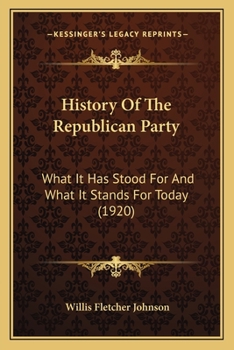 —KESSINGER'S LEGACY REPRINTS—

History Of The Republican Party

What It Has Stood For And What It Stands For Today (1920)

Willis Fletcher Johnson